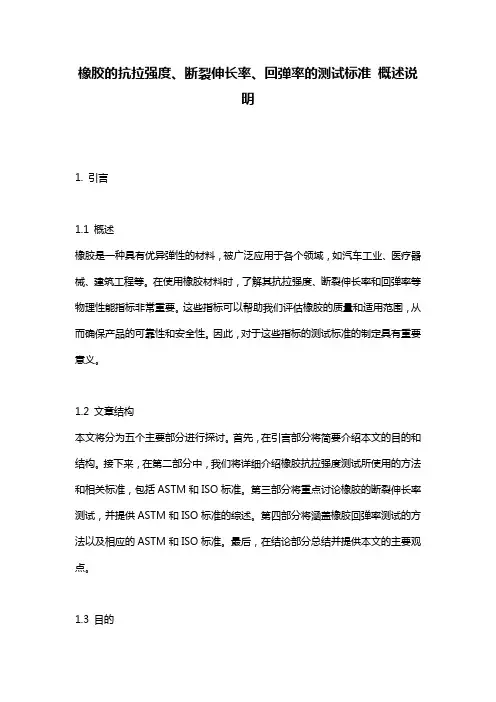 橡胶的抗拉强度、断裂伸长率、回弹率的测试标准 概述说明

1. 引言

1.1 概述
橡胶是一种具有优异弹性的材料，被广泛应用于各个领域，如汽车工业、医疗器械、建筑工程等。在使用橡胶材料时，了解其抗拉强度、断裂伸长率和回弹率等物理性能指标非常重要。这些指标可以帮助我们评估橡胶的质量和适用范围，从而确保产品的可靠性和安全性。因此，对于这些指标的测试标准的制定具有重要意义。

1.2 文章结构
本文将分为五个主要部分进行探讨。首先，在引言部分将简要介绍本文的目的和结构。接下来，在第二部分中，我们将详细介绍橡胶抗拉强度测试所使用的方法和相关标准，包括 ASTM 和 ISO 标准。第三部分将重点讨论橡胶的断裂伸长率测试，并提供 ASTM 和 ISO 标准的综述。第四部分将涵盖橡胶回弹率测试的方法以及相应的 ASTM 和 ISO 标准。最后，在结论部分总结并提供本文的主要观点。

1.3 目的